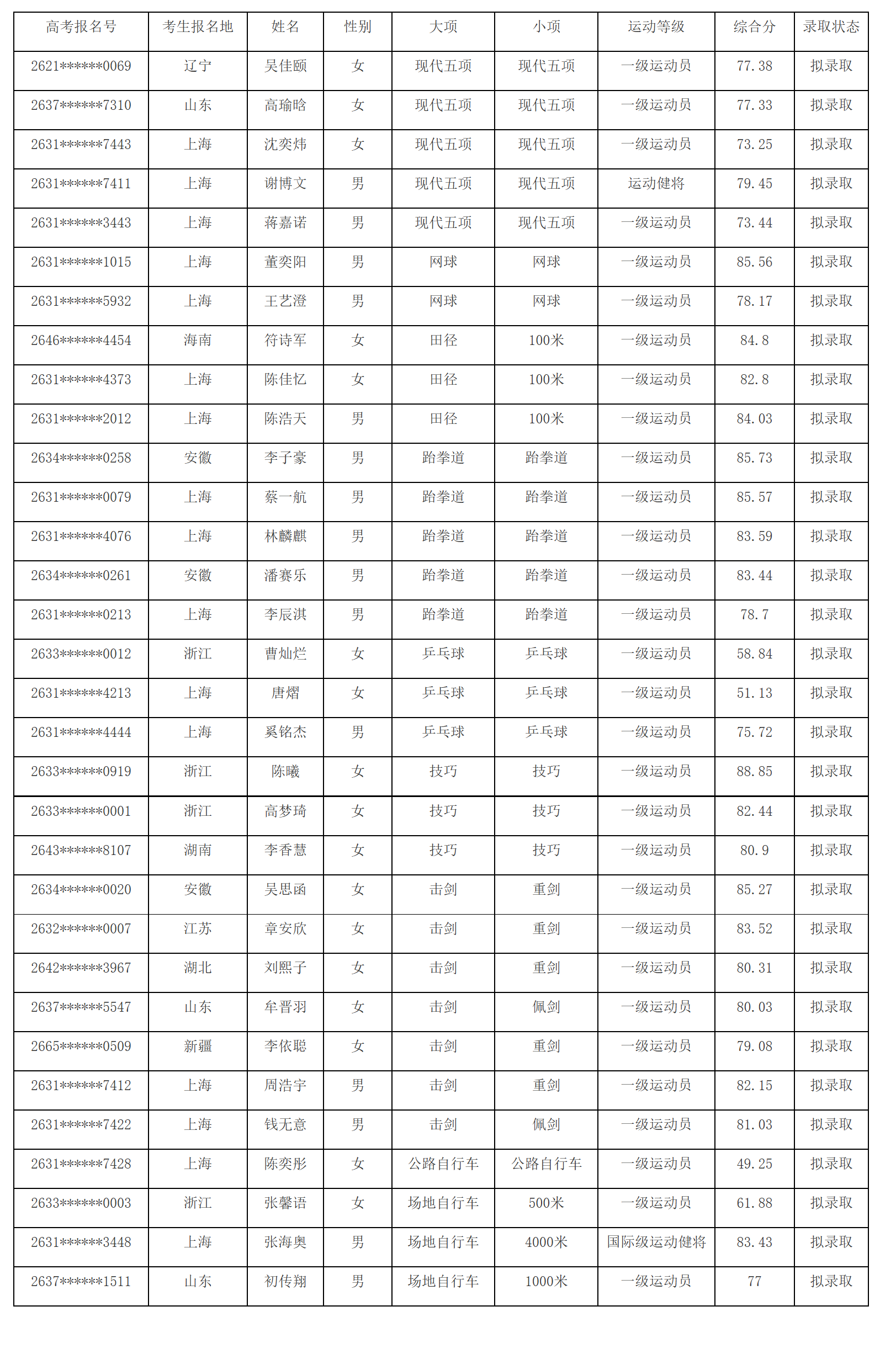 | 高考报名号 | 考生报名地 | 姓名 | 性别 | 大项 | 小项 | 运动等级 | 综合分 | 录取状态 |
|---|---|---|---|---|---|---|---|---|
| 2621******0069 | 辽宁 | 吴佳颐 | 女 | 现代五项 | 现代五项 | 一级运动员 | 77.38 | 拟录取 |
| 2637******7310 | 山东 | 高瑜晗 | 女 | 现代五项 | 现代五项 | 一级运动员 | 77.33 | 拟录取 |
| 2631******7443 | 上海 | 沈奕炜 | 女 | 现代五项 | 现代五项 | 一级运动员 | 73.25 | 拟录取 |
| 2631******7411 | 上海 | 谢博文 | 男 | 现代五项 | 现代五项 | 运动健将 | 79.45 | 拟录取 |
| 2631******3443 | 上海 | 蒋嘉诺 | 男 | 现代五项 | 现代五项 | 一级运动员 | 73.44 | 拟录取 |
| 2631******1015 | 上海 | 董奕阳 | 男 | 网球 | 网球 | 一级运动员 | 85.56 | 拟录取 |
| 2631******5932 | 上海 | 王艺澄 | 男 | 网球 | 网球 | 一级运动员 | 78.17 | 拟录取 |
| 2646******4454 | 海南 | 符诗军 | 女 | 田径 | 100米 | 一级运动员 | 84.8 | 拟录取 |
| 2631******4373 | 上海 | 陈佳忆 | 女 | 田径 | 100米 | 一级运动员 | 82.8 | 拟录取 |
| 2631******2012 | 上海 | 陈浩天 | 男 | 田径 | 100米 | 一级运动员 | 84.03 | 拟录取 |
| 2634******0258 | 安徽 | 李子豪 | 男 | 跆拳道 | 跆拳道 | 一级运动员 | 85.73 | 拟录取 |
| 2631******0079 | 上海 | 蔡一航 | 男 | 跆拳道 | 跆拳道 | 一级运动员 | 85.57 | 拟录取 |
| 2631******4076 | 上海 | 林麟麒 | 男 | 跆拳道 | 跆拳道 | 一级运动员 | 83.59 | 拟录取 |
| 2634******0261 | 安徽 | 潘赛乐 | 男 | 跆拳道 | 跆拳道 | 一级运动员 | 83.44 | 拟录取 |
| 2631******0213 | 上海 | 李辰淇 | 男 | 跆拳道 | 跆拳道 | 一级运动员 | 78.7 | 拟录取 |
| 2633******0012 | 浙江 | 曹灿烂 | 女 | 乒乓球 | 乒乓球 | 一级运动员 | 58.84 | 拟录取 |
| 2631******4213 | 上海 | 唐熠 | 女 | 乒乓球 | 乒乓球 | 一级运动员 | 51.13 | 拟录取 |
| 2631******4444 | 上海 | 奚铭杰 | 男 | 乒乓球 | 乒乓球 | 一级运动员 | 75.72 | 拟录取 |
| 2633******0919 | 浙江 | 陈曦 | 女 | 技巧 | 技巧 | 一级运动员 | 88.85 | 拟录取 |
| 2633******0001 | 浙江 | 高梦琦 | 女 | 技巧 | 技巧 | 一级运动员 | 82.44 | 拟录取 |
| 2643******8107 | 湖南 | 李香慧 | 女 | 技巧 | 技巧 | 一级运动员 | 80.9 | 拟录取 |
| 2634******0020 | 安徽 | 吴思函 | 女 | 击剑 | 重剑 | 一级运动员 | 85.27 | 拟录取 |
| 2632******0007 | 江苏 | 章安欣 | 女 | 击剑 | 重剑 | 一级运动员 | 83.52 | 拟录取 |
| 2642******3967 | 湖北 | 刘熙子 | 女 | 击剑 | 重剑 | 一级运动员 | 80.31 | 拟录取 |
| 2637******5547 | 山东 | 牟晋羽 | 女 | 击剑 | 佩剑 | 一级运动员 | 80.03 | 拟录取 |
| 2665******0509 | 新疆 | 李依聪 | 女 | 击剑 | 重剑 | 一级运动员 | 79.08 | 拟录取 |
| 2631******7412 | 上海 | 周浩宇 | 男 | 击剑 | 重剑 | 一级运动员 | 82.15 | 拟录取 |
| 2631******7422 | 上海 | 钱无意 | 男 | 击剑 | 佩剑 | 一级运动员 | 81.03 | 拟录取 |
| 2631******7428 | 上海 | 陈奕彤 | 女 | 公路自行车 | 公路自行车 | 一级运动员 | 49.25 | 拟录取 |
| 2633******0003 | 浙江 | 张馨语 | 女 | 场地自行车 | 500米 | 一级运动员 | 61.88 | 拟录取 |
| 2631******3448 | 上海 | 张海奥 | 男 | 场地自行车 | 4000米 | 国际级运动健将 | 83.43 | 拟录取 |
| 2637******1511 | 山东 | 初传翔 | 男 | 场地自行车 | 1000米 | 一级运动员 | 77 | 拟录取 |